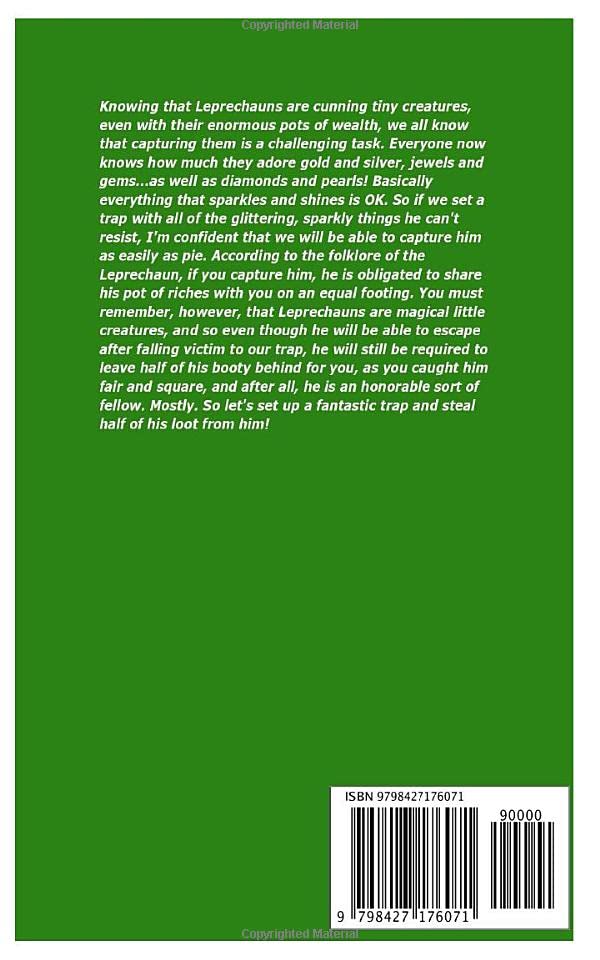 Copyrighted Material

Knowing that Leprechauns are cunning tiny creatures, even with their enormous pots of wealth, we all know that capturing them is a challenging task. Everyone now knows how much they adore gold and silver, jewels and gems...as well as diamonds and pearls! Basically everything that sparkles and shines is OK. So if we set a trap with all of the glittering, sparkly things he can't resist, I'm confident that we will be able to capture him as easily as pie. According to the folklore of the Leprechaun, if you capture him, he is obligated to share his pot of riches with you on an equal footing. You must remember, however, that Leprechauns are magical little creatures, and so even though he will be able to escape after falling victim to our trap, he will still be required to leave half of his booty behind for you, as you caught him fair and square, and after all, he is an honorable sort of fellow. Mostly. So let's set up a fantastic trap and steal half of his loot from him!

ISBN 9798427176071

90000

9 798427 176071

Copyrighted Material